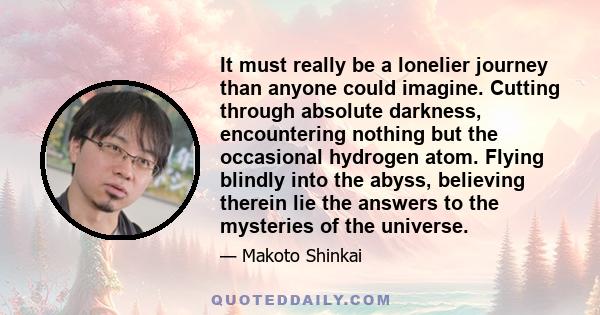 It must really be a lonelier journey than anyone could imagine. Cutting through absolute darkness, encountering nothing but the occasional hydrogen atom. Flying blindly into the abyss, believing therein lie the answers to the mysteries of the universe.

— Makoto Shinkai

QUOTEDDAILY.COM